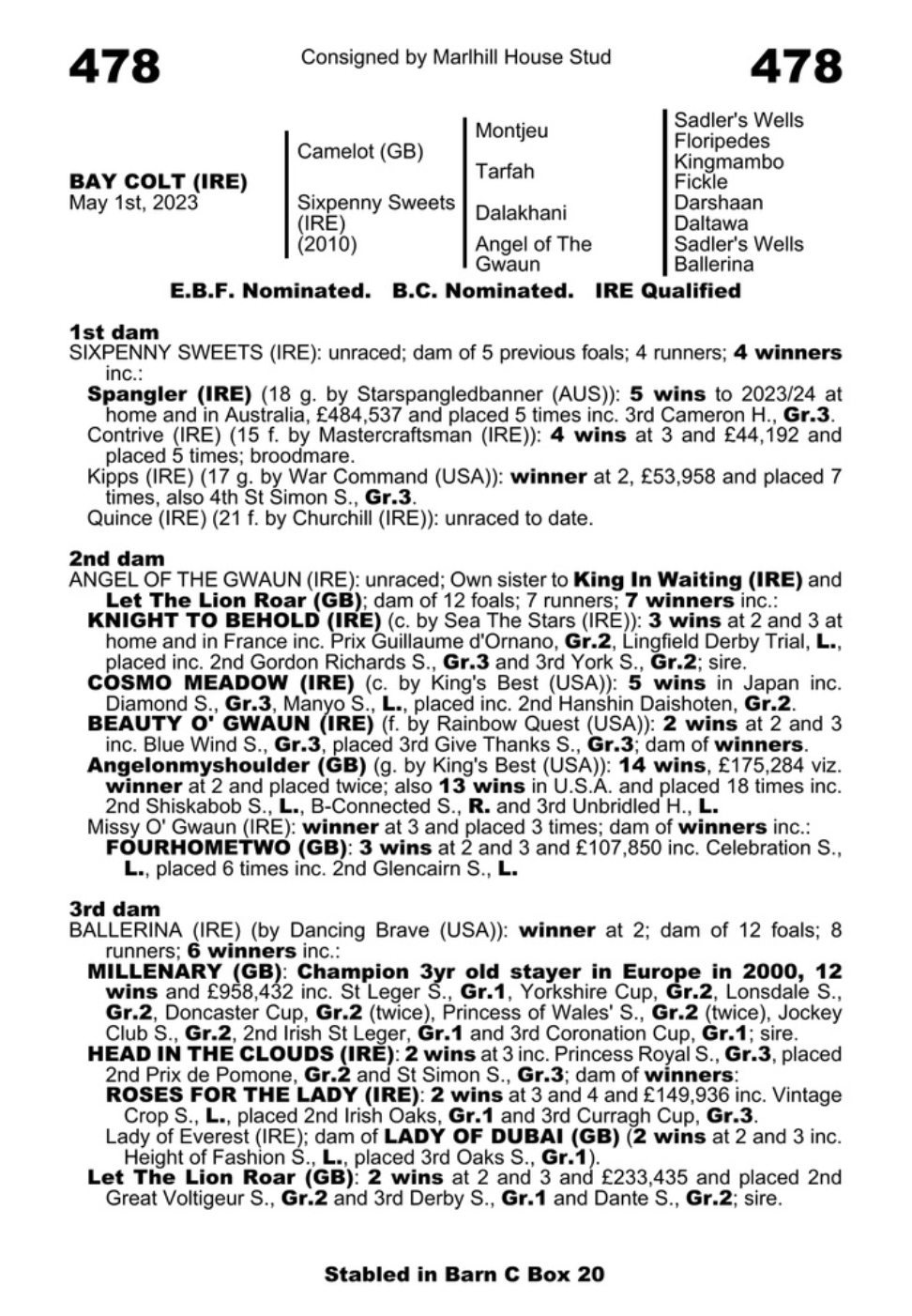 478 Consigned by Marlhill House Stud 478

BAY COLT (IRE)
May 1st, 2023

Camelot (GB)
Sixpenny Sweets (IRE) (2010)

Montjeu
Tarfah
Dalakhani
Angel of The Gwaun

Sadler's Wells
Floripedes
Kingmambo
Fickle
Darshaan
Daltawa
Sadler's Wells
Ballerina

E.B.F. Nominated. B.C. Nominated. IRE Qualified

1st dam
SIXPENNY SWEETS (IRE): unraced; dam of 5 previous foals; 4 runners; 4 winners inc.:
Spangler (IRE) (18 g. by Starspangledbanner (AUS)): 5 wins to 2023/24 at home and in Australia, £484,537 and placed 5 times inc. 3rd Cameron H., Gr.3.
Contrive (IRE) (15 f. by Mastercraftsman (IRE)): 4 wins at 3 and £44,192 and placed 5 times; broodmare.
Kipps (IRE) (17 g. by War Command (USA)): winner at 2, £53,958 and placed 7 times, also 4th St Simon S., Gr.3.
Quince (IRE) (21 f. by Churchill (IRE)): unraced to date.

2nd dam
ANGEL OF THE GWAUN (IRE): unraced; Own sister to King In Waiting (IRE) and Let The Lion Roar (GB); dam of 12 foals; 7 runners; 7 winners inc.:
KNIGHT TO BEHOLD (IRE) (c. by Sea The Stars (IRE)): 3 wins at 2 and 3 at home and in France inc. Prix Guillaume d'Ornano, Gr.2, Lingfield Derby Trial, L., placed inc. 2nd Gordon Richards S., Gr.3 and 3rd York S., Gr.2; sire.
COSMO MEADOW (IRE) (c. by King's Best (USA)): 5 wins in Japan inc. Diamond S., Gr.3, Manyo S., L., placed inc. 2nd Hanshin Daishoten, Gr.2.
BEAUTY O' GWAUN (IRE) (f. by Rainbow Quest (USA)): 2 wins at 2 and 3 inc. Blue Wind S., Gr.3, placed 3rd Give Thanks S., Gr.3; dam of winners.
Angelonmyshoulder (GB) (g. by King's Best (USA)): 14 wins, £175,284 viz. winner at 2 and placed twice; also 13 wins in U.S.A. and placed 18 times inc. 2nd Shiskabob S., L., B-Connected S., R. and 3rd Unbridled H., L.
Missy O' Gwaun (IRE): winner at 3 and placed 3 times; dam of winners inc.:
FOURHOMETWO (GB): 3 wins at 2 and 3 and £107,850 inc. Celebration S., L., placed 6 times inc. 2nd Glencairn S., L.

3rd dam
BALLERINA (IRE) (by Dancing Brave (USA)): winner at 2; dam of 12 foals; 8 runners; 6 winners inc.:
MILLENARY (GB): Champion 3yr old stayer in Europe in 2000, 12 wins and £958,432 inc. St Leger S., Gr.1, Yorkshire Cup, Gr.2, Lonsdale S., Gr.2, Doncaster Cup, Gr.2 (twice), Princess of Wales' S., Gr.2 (twice), Jockey Club S., Gr.2, 2nd Irish St Leger, Gr.1 and 3rd Coronation Cup, Gr.1; sire.
HEAD IN THE CLOUDS (IRE): 2 wins at 3 inc. Princess Royal S., Gr.3, placed 2nd Prix de Pomone, Gr.2 and St Simon S., Gr.3; dam of winners:
ROSES FOR THE LADY (IRE): 2 wins at 3 and 4 and £149,936 inc. Vintage Crop S., L., placed 2nd Irish Oaks, Gr.1 and 3rd Curragh Cup, Gr.3.
Lady of Everest (IRE); dam of LADY OF DUBAI (GB) (2 wins at 2 and 3 inc. Height of Fashion S., L., placed 3rd Oaks S., Gr.1).
Let The Lion Roar (GB): 2 wins at 2 and 3 and £233,435 and placed 2nd Great Voltigeur S., Gr.2 and 3rd Derby S., Gr.1 and Dante S., Gr.2; sire.

Stabled in Barn C Box 20